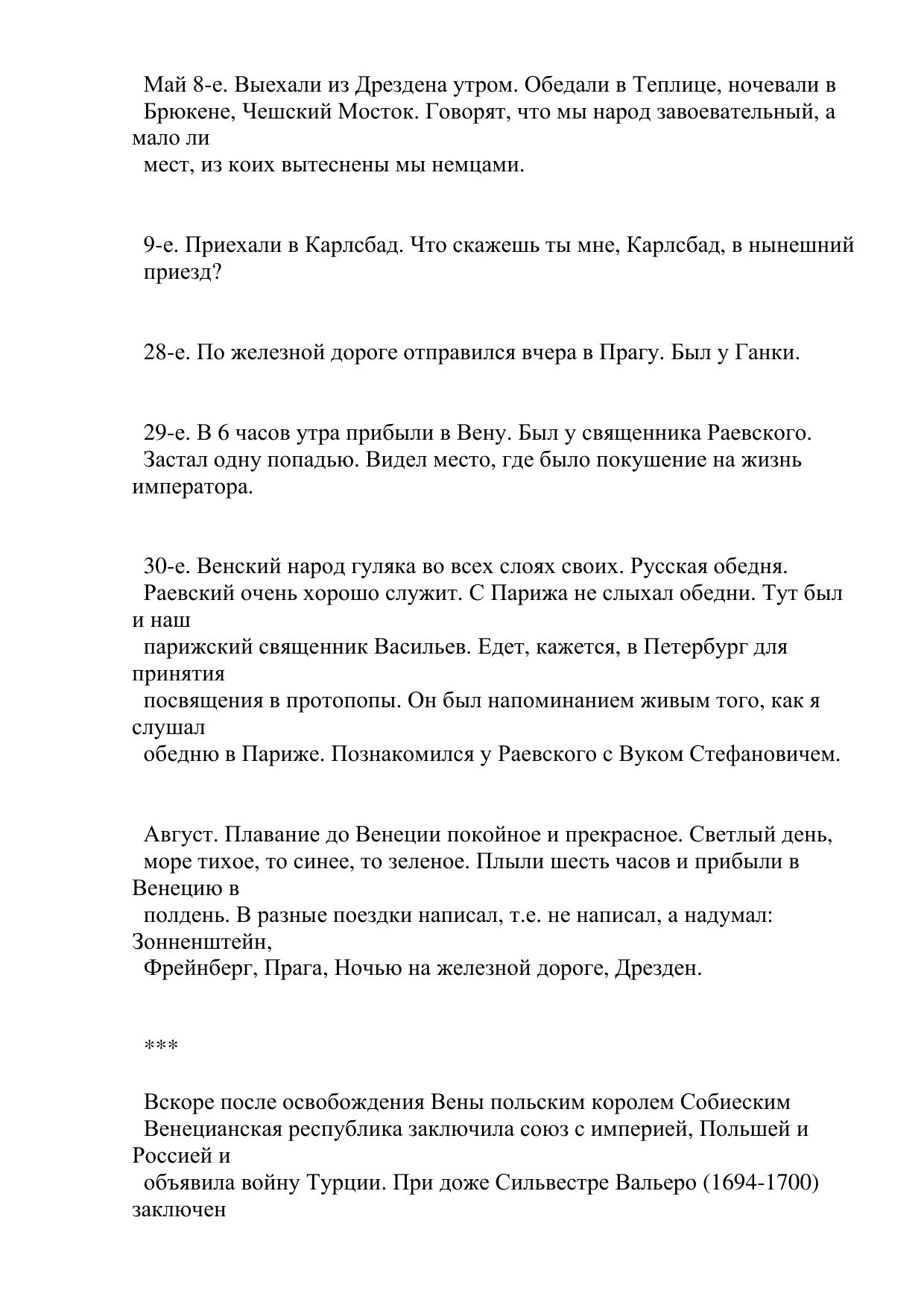 Май 8-е. Выехали из Дрездена утром. Обедали в Теплице, ночевали в Брюкене, Чешский Мосток. Говорят, что мы народ завоевательный, а мало ли мест, из коих вытеснены мы немцами.

9-е. Приехали в Карлсбад. Что скажешь ты мне, Карлсбад, в нынешний приезд?

28-е. По железной дороге отправился вчера в Прагу. Был у Ганки.

29-е. В 6 часов утра прибыли в Вену. Был у священника Раевского. Застал одну попадью. Видел место, где было покушение на жизнь императора.

30-е. Венский народ гуляка во всех слоях своих. Русская обедня. Раевский очень хорошо служит. С Парижа не слыхал обедни. Тут был и наш парижский священник Васильев. Едет, кажется, в Петербург для принятия посвящения в протопопы. Он был напоминанием живым того, как я слушал обедню в Париже. Познакомился у Раевского с Вуком Стефановичем.

Август. Плавание до Венеции покойное и прекрасное. Светлый день, море тихое, то синее, то зеленое. Плыли шесть часов и прибыли в Венецию в полдень. В разные поездки написал, т.е. не написал, а надумал: Зонненштейн, Фрейнберг, Прага, Ночью на железной дороге, Дрезден.

***

Вскоре после освобождения Вены польским королем Собиеским Венецианская республика заключила союз с империей, Польшей и Россией и объявила войну Турции. При доже Сильвестре Вальеро (1694-1700) заключен